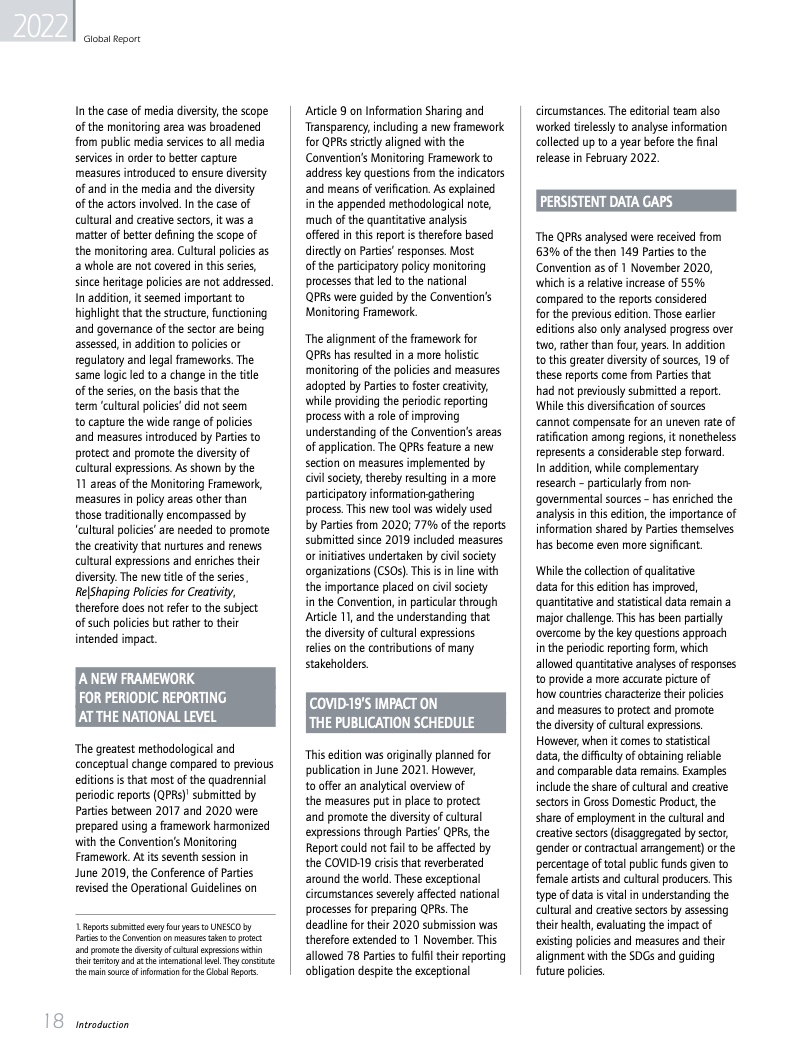 2022 Global Report

In the case of media diversity, the scope of the monitoring area was broadened from public media services to all media services in order to better capture measures introduced to ensure diversity of and in the media and the diversity of the actors involved. In the case of cultural and creative sectors, it was a matter of better defining the scope of the monitoring area. Cultural policies as a whole are not covered in this series, since heritage policies are not addressed. In addition, it seemed important to highlight that the structure, functioning and governance of the sector are being assessed, in addition to policies or regulatory and legal frameworks. The same logic led to a change in the title of the series, on the basis that the term 'cultural policies' did not seem to capture the wide range of policies and measures introduced by Parties to protect and promote the diversity of cultural expressions. As shown by the 11 areas of the Monitoring Framework, measures in policy areas other than those traditionally encompassed by 'cultural policies' are needed to promote the creativity that nurtures and renews cultural expressions and enriches their diversity. The new title of the series, Re|Shaping Policies for Creativity, therefore does not refer to the subject of such policies but rather to their intended impact.

A NEW FRAMEWORK FOR PERIODIC REPORTING AT THE NATIONAL LEVEL

The greatest methodological and conceptual change compared to previous editions is that most of the quadrennial periodic reports (QPRs)$^1$ submitted by Parties between 2017 and 2020 were prepared using a framework harmonized with the Convention's Monitoring Framework. At its seventh session in June 2019, the Conference of Parties revised the Operational Guidelines on

1. Reports submitted every four years to UNESCO by Parties to the Convention on measures taken to protect and promote the diversity of cultural expressions within their territory and at the international level. They constitute the main source of information for the Global Reports.

Article 9 on Information Sharing and Transparency, including a new framework for QPRs strictly aligned with the Convention's Monitoring Framework to address key questions from the indicators and means of verification. As explained in the appended methodological note, much of the quantitative analysis offered in this report is therefore based directly on Parties' responses. Most of the participatory policy monitoring processes that led to the national QPRs were guided by the Convention's Monitoring Framework.

The alignment of the framework for QPRs has resulted in a more holistic monitoring of the policies and measures adopted by Parties to foster creativity, while providing the periodic reporting process with a role of improving understanding of the Convention's areas of application. The QPRs feature a new section on measures implemented by civil society, thereby resulting in a more participatory information-gathering process. This new tool was widely used by Parties from 2020; 77% of the reports submitted since 2019 included measures or initiatives undertaken by civil society organizations (CSOs). This is in line with the importance placed on civil society in the Convention, in particular through Article 11, and the understanding that the diversity of cultural expressions relies on the contributions of many stakeholders.

COVID-19'S IMPACT ON THE PUBLICATION SCHEDULE

This edition was originally planned for publication in June 2021. However, to offer an analytical overview of the measures put in place to protect and promote the diversity of cultural expressions through Parties' QPRs, the Report could not fail to be affected by the COVID-19 crisis that reverberated around the world. These exceptional circumstances severely affected national processes for preparing QPRs. The deadline for their 2020 submission was therefore extended to 1 November. This allowed 78 Parties to fulfil their reporting obligation despite the exceptional

circumstances. The editorial team also worked tirelessly to analyse information collected up to a year before the final release in February 2022.

PERSISTENT DATA GAPS

The QPRs analysed were received from 63% of the then 149 Parties to the Convention as of 1 November 2020, which is a relative increase of 55% compared to the reports considered for the previous edition. Those earlier editions also only analysed progress over two, rather than four, years. In addition to this greater diversity of sources, 19 of these reports come from Parties that had not previously submitted a report. While this diversification of sources cannot compensate for an uneven rate of ratification among regions, it nonetheless represents a considerable step forward. In addition, while complementary research – particularly from non-governmental sources – has enriched the analysis in this edition, the importance of information shared by Parties themselves has become even more significant.

While the collection of qualitative data for this edition has improved, quantitative and statistical data remain a major challenge. This has been partially overcome by the key questions approach in the periodic reporting form, which allowed quantitative analyses of responses to provide a more accurate picture of how countries characterize their policies and measures to protect and promote the diversity of cultural expressions. However, when it comes to statistical data, the difficulty of obtaining reliable and comparable data remains. Examples include the share of cultural and creative sectors in Gross Domestic Product, the share of employment in the cultural and creative sectors (disaggregated by sector, gender or contractual arrangement) or the percentage of total public funds given to female artists and cultural producers. This type of data is vital in understanding the cultural and creative sectors by assessing their health, evaluating the impact of existing policies and measures and their alignment with the SDGs and guiding future policies.

18 Introduction